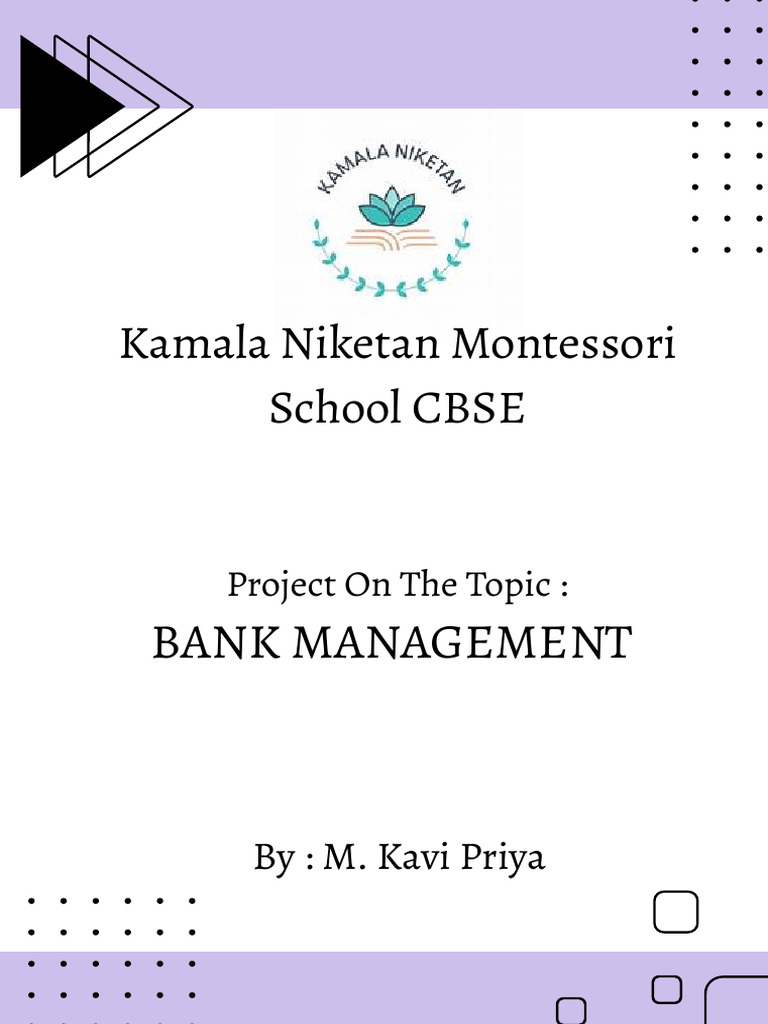 KAMALA NIKETAN

Kamala Niketan Montessori School CBSE

Project On The Topic :
BANK MANAGEMENT

By : M. Kavi Priya